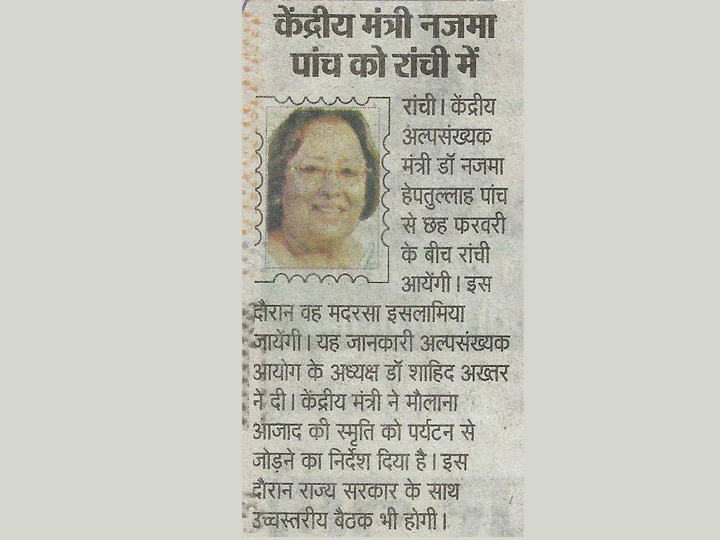 केंद्रीय मंत्री नजमा पांच को रांची में

रांची। केंद्रीय अल्पसंख्यक मंत्री डॉ नजमा हेपतुल्लाह पांच से छह फरवरी के बीच रांची आयेंगी। इस दौरान वह मदरसा इसलामिया जायेंगी। यह जानकारी अल्पसंख्यक आयोग के अध्यक्ष डॉ शाहिद अख्तर ने दी। केंद्रीय मंत्री ने मौलाना आजाद की स्मृति को पर्यटन से जोड़ने का निर्देश दिया है। इस दौरान राज्य सरकार के साथ उच्चस्तरीय बैठक भी होगी।